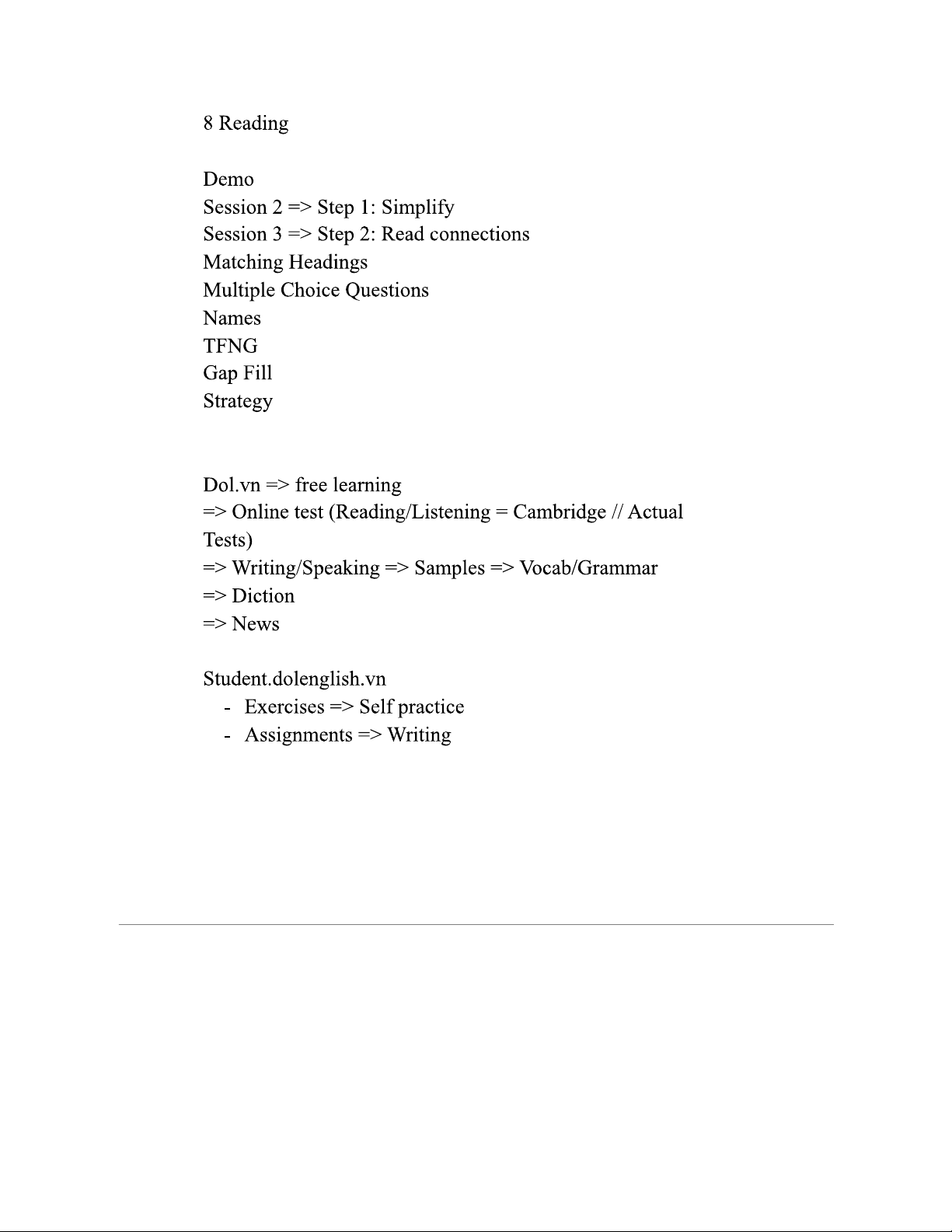 8 Reading

Demo
Session 2 => Step 1: Simplify
Session 3 => Step 2: Read connections
Matching Headings
Multiple Choice Questions
Names
TFNG
Gap Fill
Strategy

Dol.vn => free learning
=> Online test (Reading/Listening = Cambridge // Actual Tests)
=> Writing/Speaking => Samples => Vocab/Grammar
=> Diction
=> News

Student.dolenglish.vn
- Exercises => Self practice
- Assignments => Writing